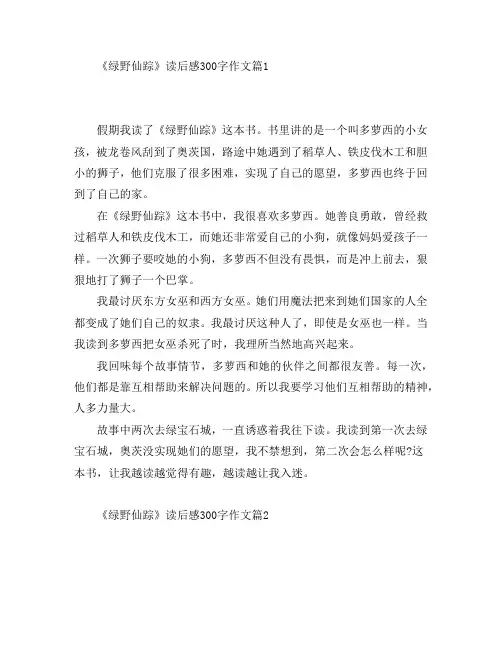 《绿野仙踪》读后感300字作文篇1

假期我读了《绿野仙踪》这本书。书里讲的是一个叫多萝西的小女孩，被龙卷风刮到了奥茨国，路途中她遇到了稻草人、铁皮伐木工和胆小的狮子，他们克服了很多困难，实现了自己的愿望，多萝西也终于回到了自己的家。

在《绿野仙踪》这本书中，我很喜欢多萝西。她善良勇敢，曾经救过稻草人和铁皮伐木工，而她还非常爱自己的小狗，就像妈妈爱孩子一样。一次狮子要咬她的小狗，多萝西不但没有畏惧，而是冲上前去，狠狠地打了狮子一个巴掌。

我最讨厌东方女巫和西方女巫。她们用魔法把来到她们国家的人全都变成了她们自己的奴隶。我最讨厌这种人了，即使是女巫也一样。当我读到多萝西把女巫杀死了时，我理所当然地高兴起来。

我回味每个故事情节，多萝西和她的伙伴之间都很友善。每一次，他们都是靠互相帮助来解决问题的。所以我要学习他们互相帮助的精神，人多力量大。

故事中两次去绿宝石城，一直诱惑着我往下读。我读到第一次去绿宝石城，奥茨没实现她们的愿望，我不禁想到，第二次会怎么样呢?这本书，让我越读越觉得有趣，越读越让我入迷。

《绿野仙踪》读后感300字作文篇2